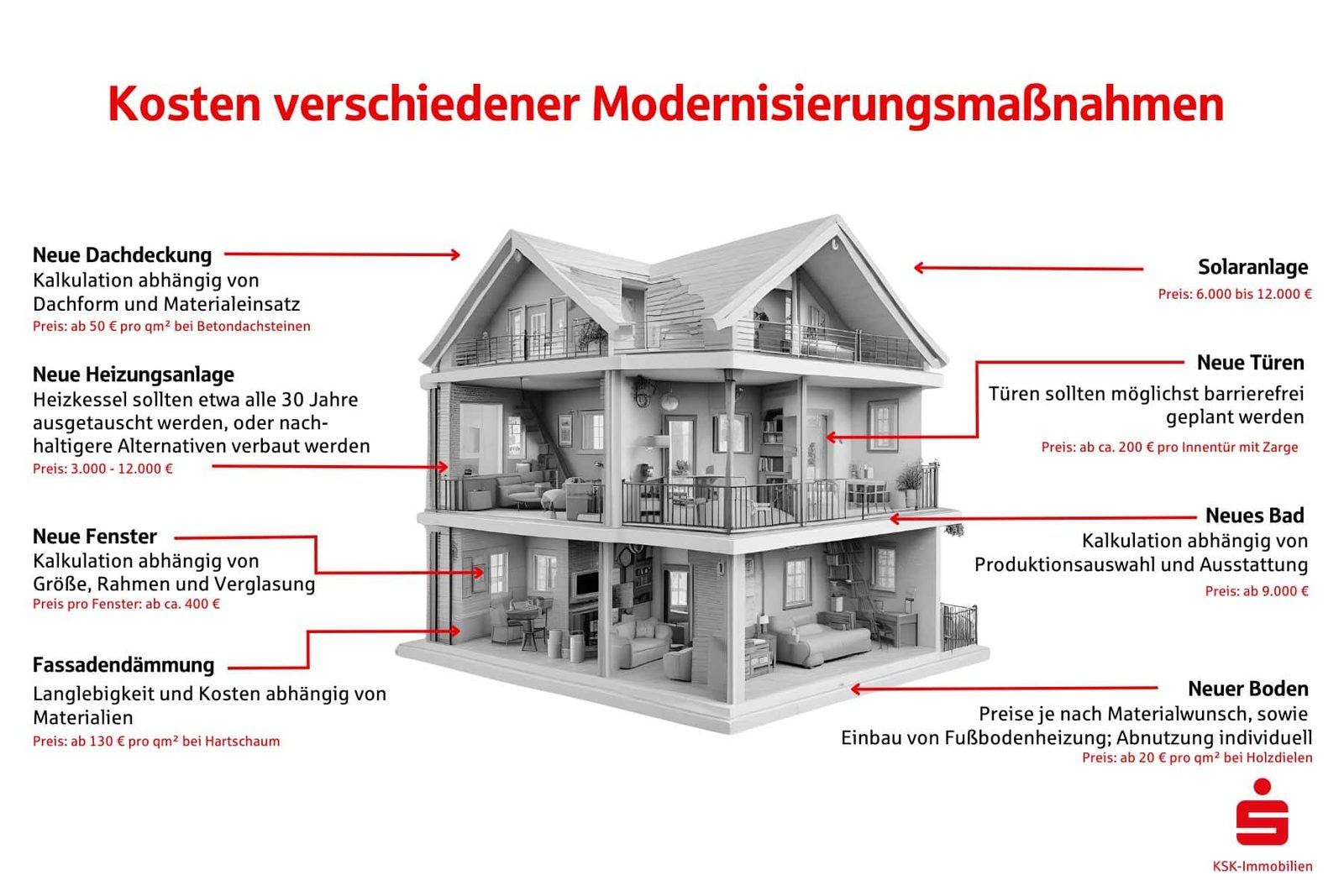 Kosten verschiedener Modernisierungsmaßnahmen

Neue Dachdeckung
Kalkulation abhängig von Dachform und Materialeinsatz
Preis: ab 50 € pro qm² bei Betondachsteinen

Neue Heizungsanlage
Heizkessel sollten etwa alle 30 Jahre ausgetauscht werden, oder nachhaltigere Alternativen verbaut werden
Preis: 3.000 - 12.000 €

Neue Fenster
Kalkulation abhängig von Größe, Rahmen und Verglasung
Preis pro Fenster: ab ca. 400 €

Fassadendämmung
Langlebigkeit und Kosten abhängig von Materialien
Preis: ab 130 € pro qm² bei Hartschaum

Solaranlage
Preis: 6.000 bis 12.000 €

Neue Türen
Türen sollten möglichst barrierefrei geplant werden
Preis: ab ca. 200 € pro Innentür mit Zarge

Neues Bad
Kalkulation abhängig von Produktionsauswahl und Ausstattung
Preis: ab 9.000 €

Neuer Boden
Preise je nach Materialwunsch, sowie Einbau von Fußbodenheizung; Abnutzung individuell
Preis: ab 20 € pro qm² bei Holzdielen

KSK-Immobilien